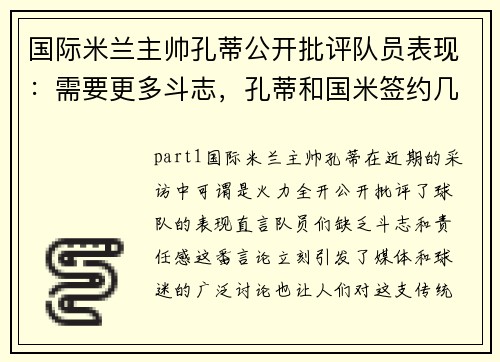 国际米兰主帅孔蒂公开批评队员表现：需要更多斗志，孔蒂和国米签约几

part1国际米兰主帅孔蒂在近期的采访中可谓是火力全开公开批评了球队的表现直言队员们缺乏斗志和责任感这番言论立刻引发了媒体和球迷的广泛讨论也让人们对这支传统